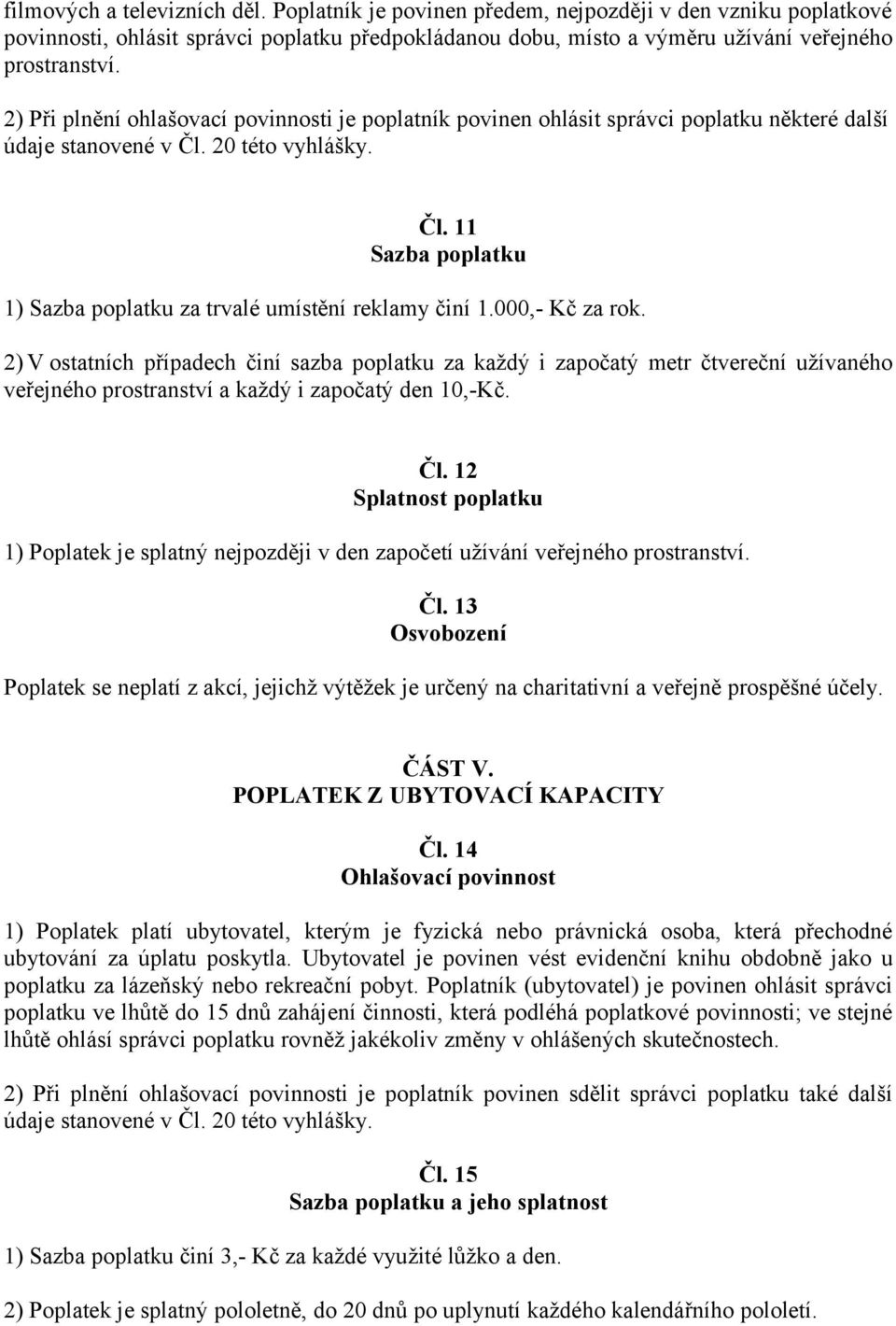 filmových a televizních děl. Poplatník je povinen předem, nejpozději v den vzniku poplatkové povinnosti, ohlásit správci poplatku předpokládanou dobu, místo a výměru užívání veřejného prostranství.

2) Při plnění ohlašovací povinnosti je poplatník povinen ohlásit správci poplatku některé další údaje stanovené v Čl. 20 této vyhlášky.

Čl. 11
Sazba poplatku

1) Sazba poplatku za trvalé umístění reklamy činí 1.000,- Kč za rok.

2) V ostatních případech činí sazba poplatku za každý i započatý metr čtvereční užívaného veřejného prostranství a každý i započatý den 10,-Kč.

Čl. 12
Splatnost poplatku

1) Poplatek je splatný nejpozději v den započetí užívání veřejného prostranství.

Čl. 13
Osvobození

Poplatek se neplatí z akcí, jejichž výtěžek je určený na charitativní a veřejně prospěšné účely.

ČÁST V.
POPLATEK Z UBYTOVACÍ KAPACITY

Čl. 14
Ohlašovací povinnost

1) Poplatek platí ubytovatel, kterým je fyzická nebo právnická osoba, která přechodné ubytování za úplatu poskytla. Ubytovatel je povinen vést evidenční knihu obdobně jako u poplatku za lázeňský nebo rekreační pobyt. Poplatník (ubytovatel) je povinen ohlásit správci poplatku ve lhůtě do 15 dnů zahájení činnosti, která podléhá poplatkové povinnosti; ve stejné lhůtě ohlásí správci poplatku rovněž jakékoliv změny v ohlášených skutečnostech.

2) Při plnění ohlašovací povinnosti je poplatník povinen sdělit správci poplatku také další údaje stanovené v Čl. 20 této vyhlášky.

Čl. 15
Sazba poplatku a jeho splatnost

1) Sazba poplatku činí 3,- Kč za každé využité lůžko a den.

2) Poplatek je splatný pololetně, do 20 dnů po uplynutí každého kalendářního pololetí.